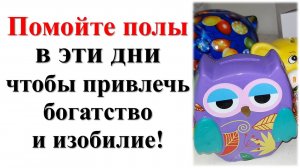 Помойте полы
в эти дни
чтобы привлечь
богатство
и изобилие!